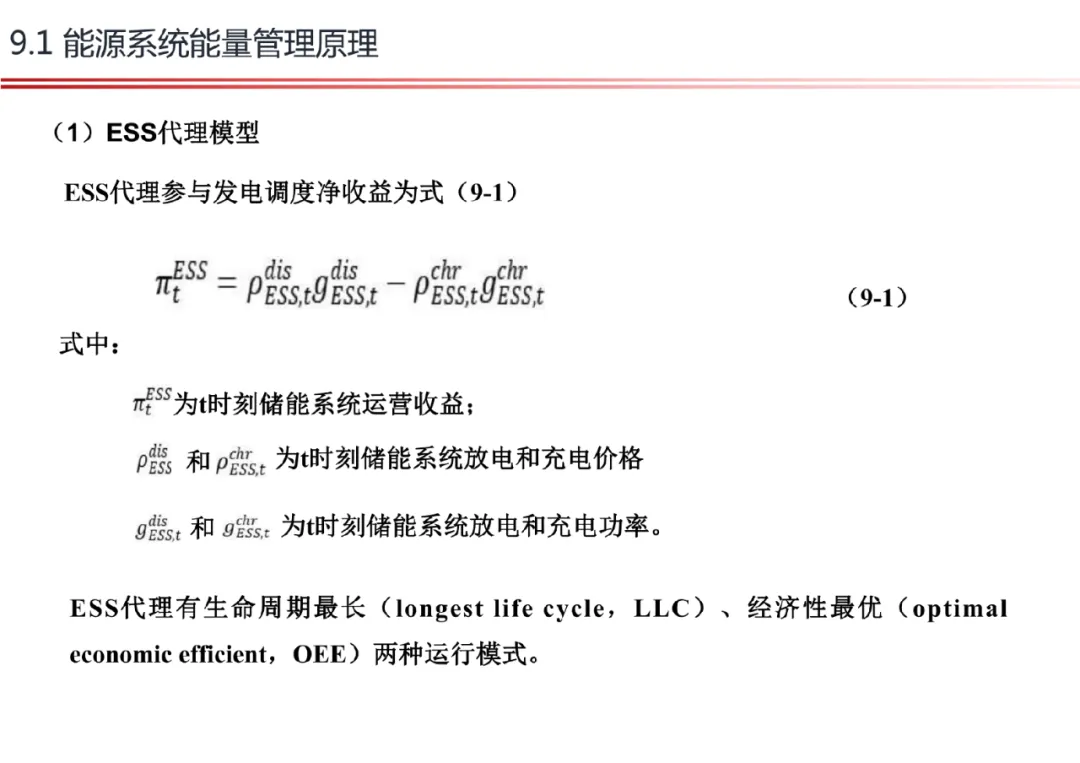 9.1 能源系统能量管理原理

（1）ESS代理模型

ESS代理参与发电调度净收益为式（9-1）

$\pi_t^{ESS} = \rho_{ESS,t}^{dis} g_{ESS,t}^{dis} - \rho_{ESS,t}^{chr} g_{ESS,t}^{chr}$ （9-1）

式中：

$\pi_t^{ESS}$为t时刻储能系统运营收益；

$\rho_{ESS}^{dis}$ 和 $\rho_{ESS,t}^{chr}$ 为t时刻储能系统放电和充电价格

$g_{ESS,t}^{dis}$ 和 $g_{ESS,t}^{chr}$ 为t时刻储能系统放电和充电功率。

ESS代理有生命周期最长（longest life cycle，LLC）、经济性最优（optimal economic efficient，OEE）两种运行模式。